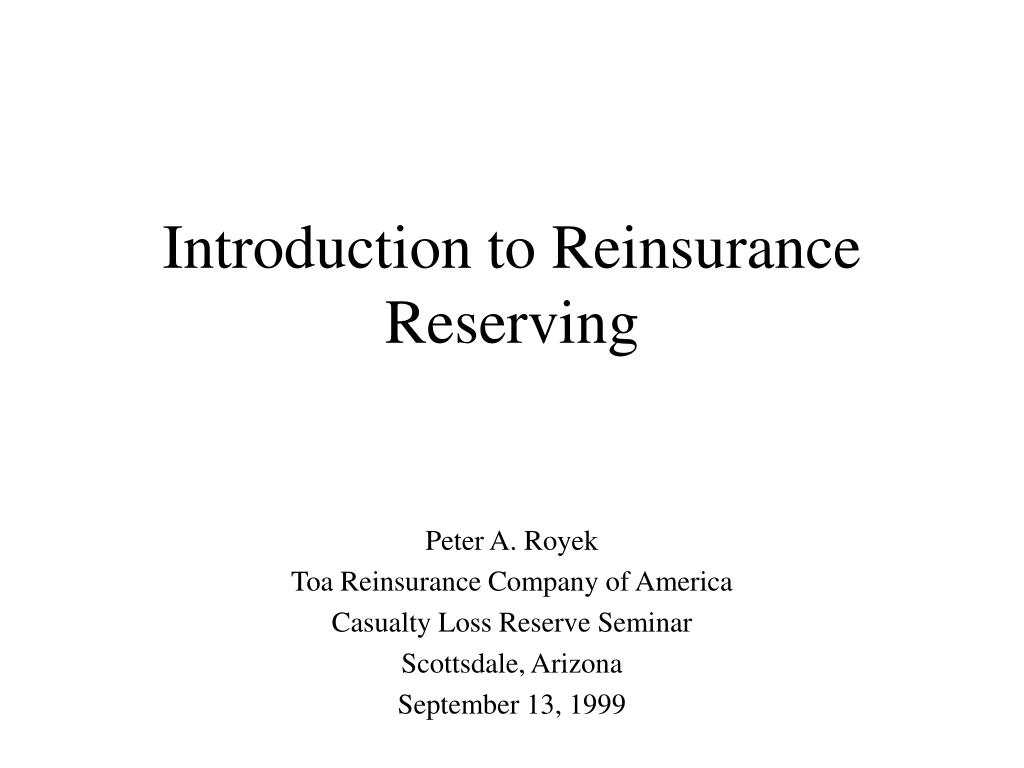 Introduction to Reinsurance Reserving

Peter A. Royek
Toa Reinsurance Company of America
Casualty Loss Reserve Seminar
Scottsdale, Arizona
September 13, 1999